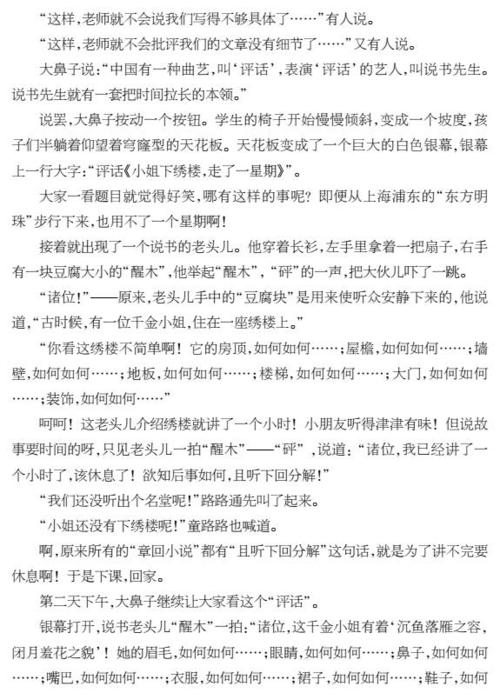 “这样，老师就不会说我们写得不够具体了……”有人说。

“这样，老师就不会批评我们的文章没有细节了……”又有人说。

大鼻子说：“中国有一种曲艺，叫‘评话’，表演‘评话’的艺人，叫说书先生。说书先生就有一套把时间拉长的本领。”

说罢，大鼻子按动一个按钮。学生的椅子开始慢慢倾斜，变成一个坡度，孩子们半躺着仰望着穹窿型的天花板。天花板变成了一个巨大的白色银幕，银幕上一行大字：“评话《小姐下绣楼，走了一星期》”。

大家一看题目就觉得好笑，哪有这样的事呢？即便从上海浦东的“东方明珠”步行下来，也用不了一个星期啊！

接着就出现了一个说书的老头儿。他穿着长衫，左手里拿着一把扇子，右手有一块豆腐大小的“醒木”，他举起“醒木”，“砰”的一声，把大伙儿吓了一跳。

“诸位！”——原来，老头儿手中的“豆腐块”是用来使听众安静下来的，他说道，“古时候，有一位千金小姐，住在一座绣楼上。”

“你看这绣楼不简单啊！它的房顶，如何如何……；屋檐，如何如何……；墙壁，如何如何……；地板，如何如何……；楼梯，如何如何……；大门，如何如何……；装饰，如何如何……”

呵呵！这老头儿介绍绣楼就讲了一个小时！小朋友听得津津有味！但说故事要时间的呀，只见老头儿一拍“醒木”——“砰”，说道：“诸位，我已经讲了一个小时了，该休息了！欲知后事如何，且听下回分解！”

“我们还没听出个名堂呢！”路路通先叫了起来。

“小姐还没有下绣楼呢！”童路路也喊道。

啊，原来所有的“章回小说”都有“且听下回分解”这句话，就是为了讲不完要休息啊！于是下课，回家。

第二天下午，大鼻子继续让大家看这个“评话”。

银幕打开，说书老头儿“醒木”一拍：“诸位，这千金小姐有着‘沉鱼落雁之容，闭月羞花之貌’！她的眉毛，如何如何……；眼睛，如何如何……；鼻子，如何如何……；嘴巴，如何如何……；衣服，如何如何……；裙子，如何如何……；鞋子，如何